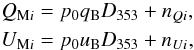 $Q_{\mathrm{M}i} = p_0 q_{\mathrm{B}} D_{353} + n_{Qi},$
$U_{\mathrm{M}i} = p_0 u_{\mathrm{B}} D_{353} + n_{Ui},$